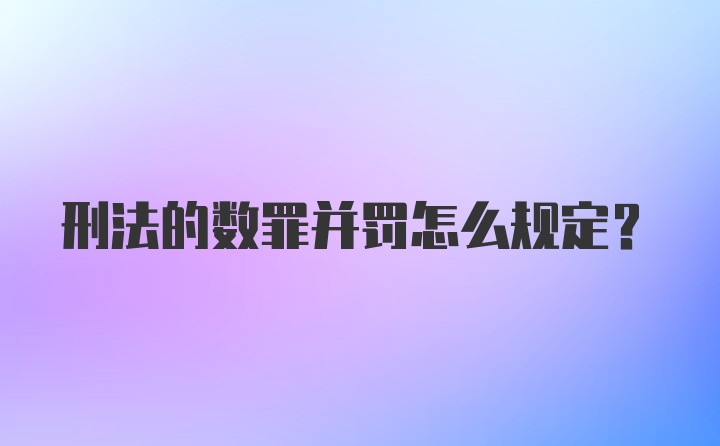 刑法的数罪并罚怎么规定？